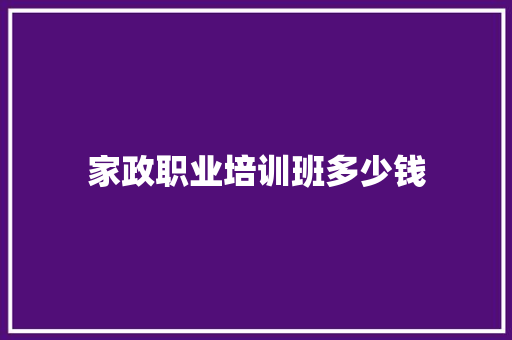 家政职业培训班多少钱